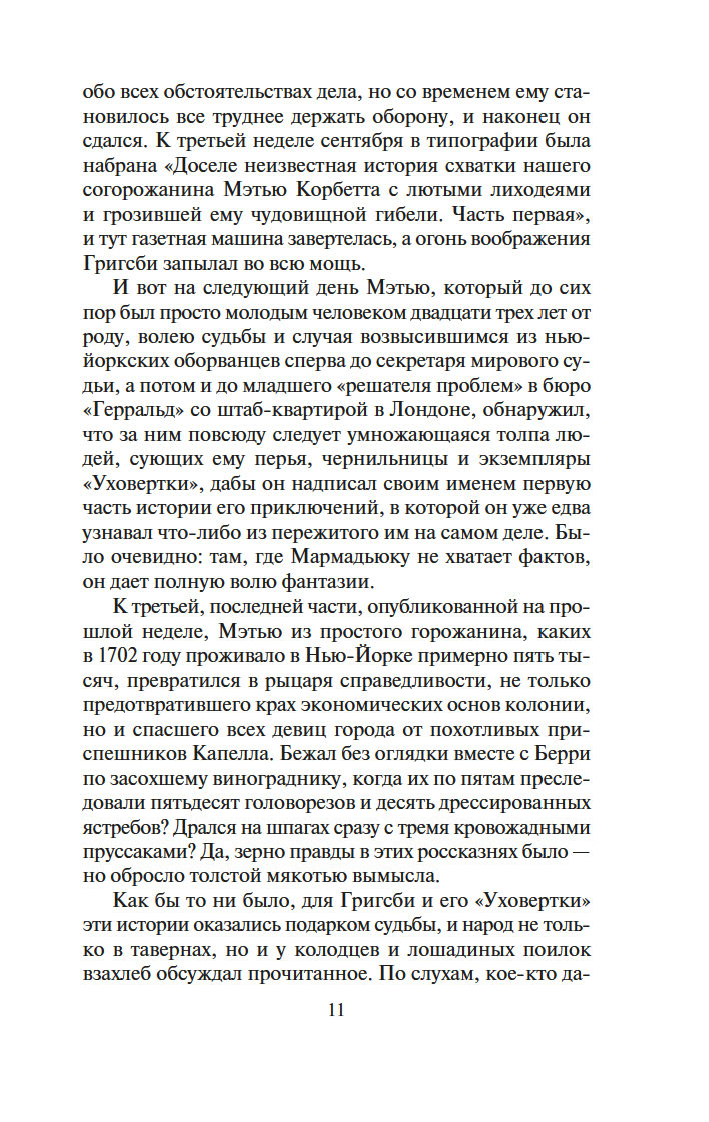 обо всех обстоятельствах дела, но со временем ему становилось все труднее держать оборону, и наконец он сдался. К третьей неделе сентября в типографии была набрана «Доселе неизвестная история схватки нашего согорожанина Мэтью Корбетта с лютыми лиходеями и грозившей ему чудовищной гибели. Часть первая», и тут газетная машина завертелась, а огонь воображения Григсби запылал во всю мощь.

И вот на следующий день Мэтью, который до сих пор был просто молодым человеком двадцати трех лет от роду, волею судьбы и случая возвысившимся из нью-йоркских оборванцев сперва до секретаря мирового судьи, а потом и до младшего «решателя проблем» в бюро «Герральд» со штаб-квартирой в Лондоне, обнаружил, что за ним повсюду следует умножающаяся толпа людей, сующих ему перья, чернильницы и экземпляры «Уховертки», дабы он надписал своим именем первую часть истории его приключений, в которой он уже едва узнавал что-либо из пережитого им на самом деле. Было очевидно: там, где Мармадьюку не хватает фактов, он дает полную волю фантазии.

К третьей, последней части, опубликованной на прошлой неделе, Мэтью из простого горожанина, каких в 1702 году проживало в Нью-Йорке примерно пять тысяч, превратился в рыцаря справедливости, не только предотвратившего крах экономических основ колонии, но и спасшего всех девиц города от похотливых приспешников Капелла. Бежал без оглядки вместе с Берри по засохшему винограднику, когда их по пятам преследовали пятьдесят головорезов и десять дрессированных ястребов? Дрался на шпагах сразу с тремя кровожадными пруссаками? Да, зерно правды в этих россказнях было — но обросло толстой мякотью вымысла.

Как бы то ни было, для Григсби и его «Уховертки» эти истории оказались подарком судьбы, и народ не только в тавернах, но и у колодцев и лошадиных поилок взахлеб обсуждал прочитанное. По слухам, кое-кто да-

11